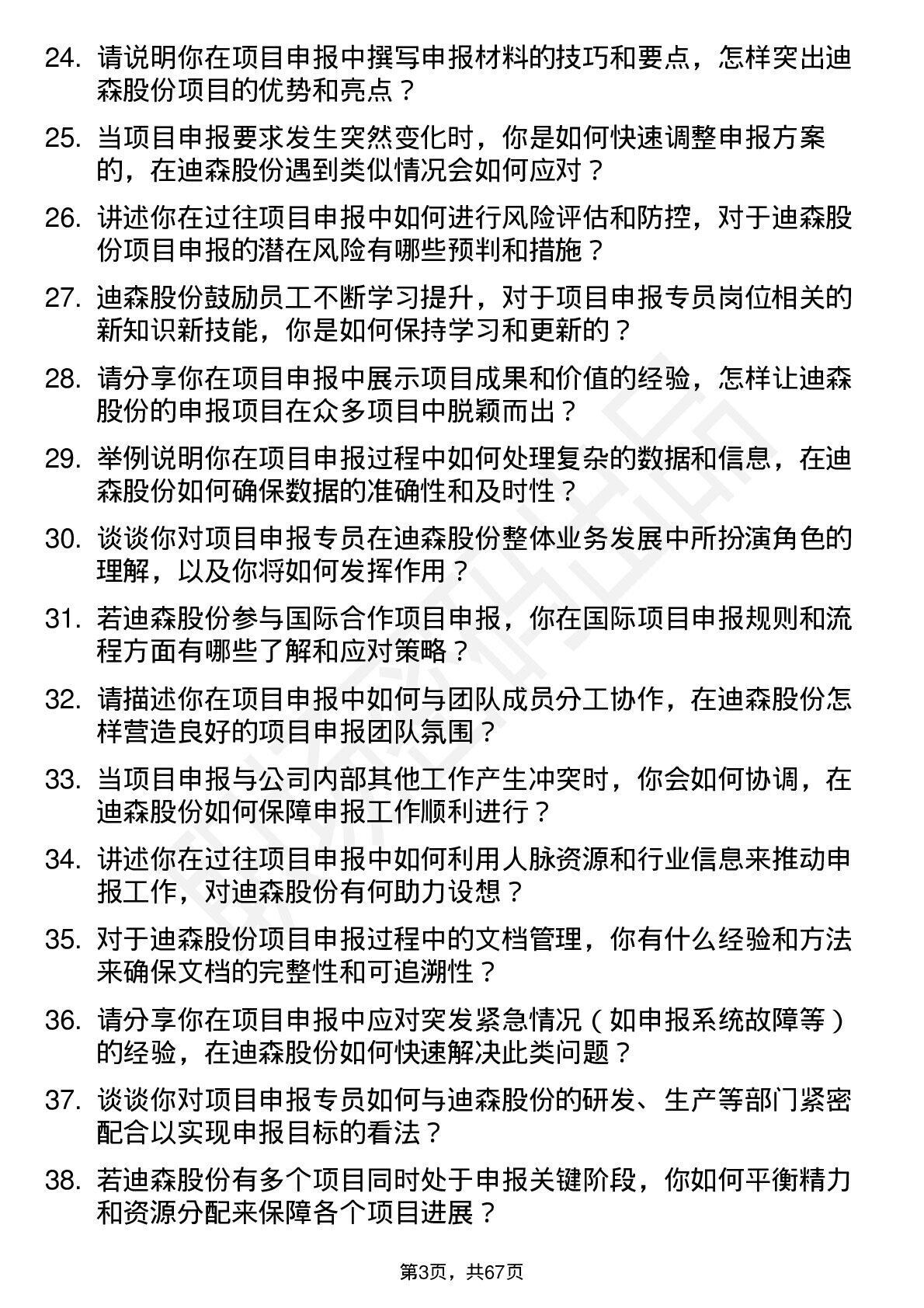 24. 请说明你在项目申报中撰写申报材料的技巧和要点，怎样突出迪森股份项目的优势和亮点？

25. 当项目申报要求发生突然变化时，你是如何快速调整申报方案的，在迪森股份遇到类似情况会如何应对？

26. 讲述你在过往项目申报中如何进行风险评估和防控，对于迪森股份项目申报的潜在风险有哪些预判和措施？

27. 迪森股份鼓励员工不断学习提升，对于项目申报专员岗位相关的新知识新技能，你是如何保持学习和更新的？

28. 请分享你在项目申报中展示项目成果和价值的经验，怎样让迪森股份的申报项目在众多项目中脱颖而出？

29. 举例说明你在项目申报过程中如何处理复杂的数据和信息，在迪森股份如何确保数据的准确性和及时性？

30. 谈谈你对项目申报专员在迪森股份整体业务发展中所扮演角色的理解，以及你将如何发挥作用？

31. 若迪森股份参与国际合作项目申报，你在国际项目申报规则和流程方面有哪些了解和应对策略？

32. 请描述你在项目申报中如何与团队成员分工协作，在迪森股份怎样营造良好的项目申报团队氛围？

33. 当项目申报与公司内部其他工作产生冲突时，你会如何协调，在迪森股份如何保障申报工作顺利进行？

34. 讲述你在过往项目申报中如何利用人脉资源和行业信息来推动申报工作，对迪森股份有何助力设想？

35. 对于迪森股份项目申报过程中的文档管理，你有什么经验和方法来确保文档的完整性和可追溯性？

36. 请分享你在项目申报中应对突发紧急情况（如申报系统故障等）的经验，在迪森股份如何快速解决此类问题？

37. 谈谈你对项目申报专员如何与迪森股份的研发、生产等部门紧密配合以实现申报目标的看法？

38. 若迪森股份有多个项目同时处于申报关键阶段，你如何平衡精力和资源分配来保障各个项目进展？

第3页，共67页